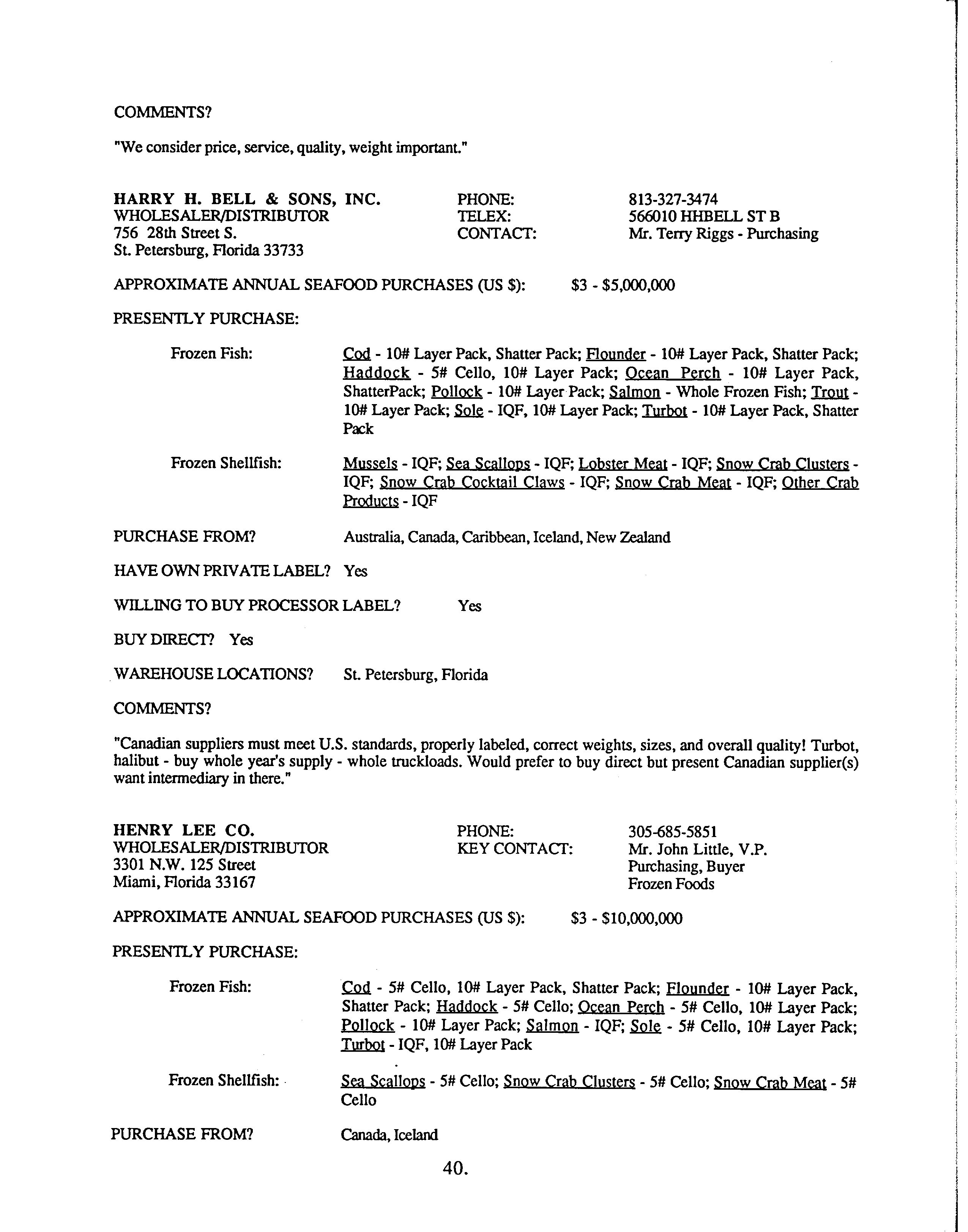 COMMENTS?

"We consider price, service, quality, weight important."

HARRY H. BELL & SONS, INC.
WHOLESALER/DISTRIBUTOR
756 28th Street S.
St. Petersburg, Florida 33733

PHONE: 813-327-3474
TELEX: 566010 HHBELL ST B
CONTACT: Mr. Terry Riggs - Purchasing

APPROXIMATE ANNUAL SEAFOOD PURCHASES (US $): $3 - $5,000,000

PRESENTLY PURCHASE:

Frozen Fish: Cod - 10# Layer Pack, Shatter Pack; Flounder - 10# Layer Pack, Shatter Pack; Haddock - 5# Cello, 10# Layer Pack; Ocean Perch - 10# Layer Pack, ShatterPack; Pollock - 10# Layer Pack; Salmon - Whole Frozen Fish; Trout - 10# Layer Pack; Sole - IQF, 10# Layer Pack; Turbot - 10# Layer Pack, Shatter Pack

Frozen Shellfish: Mussels - IQF; Sea Scallops - IQF; Lobster Meat - IQF; Snow Crab Clusters - IQF; Snow Crab Cocktail Claws - IQF; Snow Crab Meat - IQF; Other Crab Products - IQF

PURCHASE FROM? Australia, Canada, Caribbean, Iceland, New Zealand

HAVE OWN PRIVATE LABEL? Yes

WILLING TO BUY PROCESSOR LABEL? Yes

BUY DIRECT? Yes

WAREHOUSE LOCATIONS? St. Petersburg, Florida

COMMENTS?

"Canadian suppliers must meet U.S. standards, properly labeled, correct weights, sizes, and overall quality! Turbot, halibut - buy whole year's supply - whole truckloads. Would prefer to buy direct but present Canadian supplier(s) want intermediary in there."

HENRY LEE CO.
WHOLESALER/DISTRIBUTOR
3301 N.W. 125 Street
Miami, Florida 33167

PHONE: 305-685-5851
KEY CONTACT: Mr. John Little, V.P. Purchasing, Buyer Frozen Foods

APPROXIMATE ANNUAL SEAFOOD PURCHASES (US $): $3 - $10,000,000

PRESENTLY PURCHASE:

Frozen Fish: Cod - 5# Cello, 10# Layer Pack, Shatter Pack; Flounder - 10# Layer Pack, Shatter Pack; Haddock - 5# Cello; Ocean Perch - 5# Cello, 10# Layer Pack; Pollock - 10# Layer Pack; Salmon - IQF; Sole - 5# Cello, 10# Layer Pack; Turbot - IQF, 10# Layer Pack

Frozen Shellfish: Sea Scallops - 5# Cello; Snow Crab Clusters - 5# Cello; Snow Crab Meat - 5# Cello

PURCHASE FROM? Canada, Iceland

40.